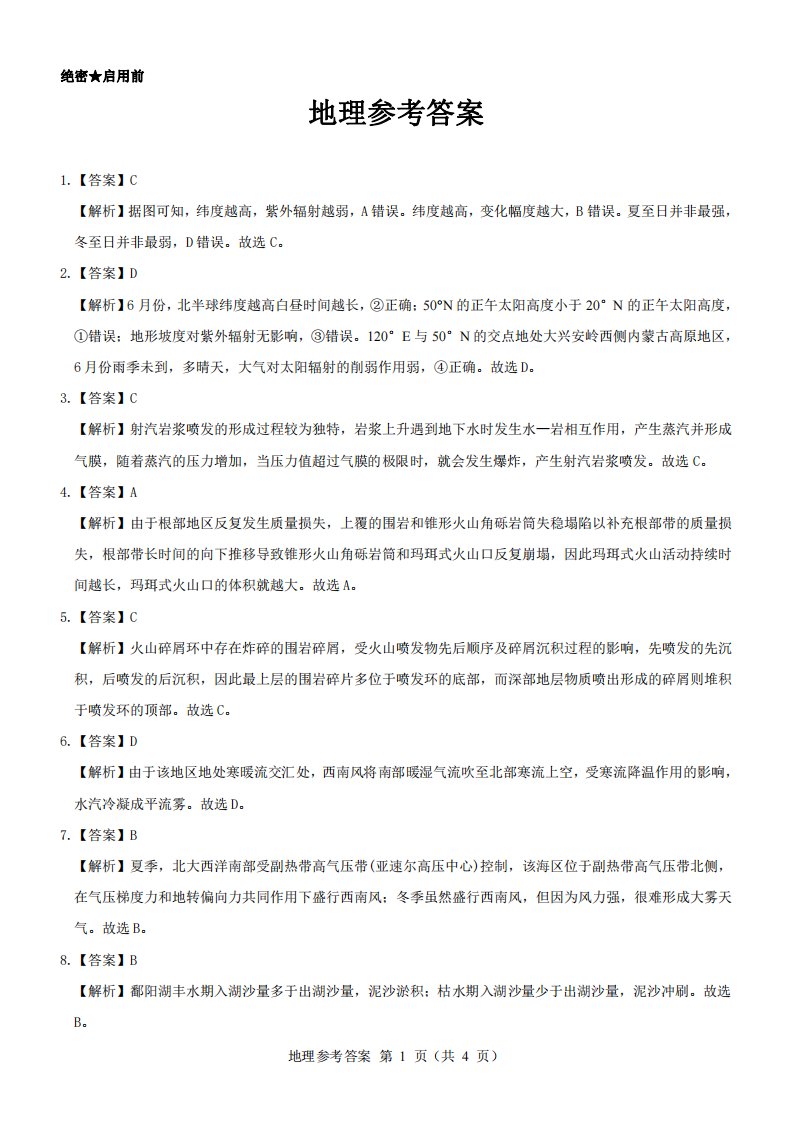 绝密★启用前

地理参考答案

1.【答案】C

【解析】据图可知，纬度越高，紫外辐射越弱，A错误。纬度越高，变化幅度越大，B错误。夏至日并非最强，冬至日并非最弱，D错误。故选C。

2.【答案】D

【解析】6月份，北半球纬度越高白昼时间越长，②正确；50°N的正午太阳高度小于20°N的正午太阳高度，①错误；地形坡度对紫外辐射无影响，③错误。120°E与50°N的交点地处大兴安岭西侧内蒙古高原地区，6月份雨季未到，多晴天，大气对太阳辐射的削弱作用弱，④正确。故选D。

3.【答案】C

【解析】射汽岩浆喷发的形成过程较为独特，岩浆上升遇到地下水时发生水—岩相互作用，产生蒸汽并形成气膜，随着蒸汽的压力增加，当压力值超过气膜的极限时，就会发生爆炸，产生射汽岩浆喷发。故选C。

4.【答案】A

【解析】由于根部地区反复发生质量损失，上覆的围岩和锥形火山角砾岩筒失稳塌陷以补充根部带的质量损失，根部带长时间的向下推移导致锥形火山角砾岩筒和玛珥式火山口反复崩塌，因此玛珥式火山活动持续时间越长，玛珥式火山口的体积就越大。故选A。

5.【答案】C

【解析】火山碎屑环中存在炸碎的围岩碎屑，受火山喷发物先后顺序及碎屑沉积过程的影响，先喷发的先沉积，后喷发的后沉积，因此最上层的围岩碎片多位于喷发环的底部，而深部地层物质喷出形成的碎屑则堆积于喷发环的顶部。故选C。

6.【答案】D

【解析】由于该地区地处寒暖流交汇处，西南风将南部暖湿气流吹至北部寒流上空，受寒流降温作用的影响，水汽冷凝成平流雾。故选D。

7.【答案】B

【解析】夏季，北大西洋南部受副热带高气压带(亚速尔高压中心)控制，该海区位于副热带高气压带北侧，在气压梯度力和地转偏向力共同作用下盛行西南风；冬季虽然盛行西南风，但因为风力强，很难形成大雾天气。故选B。

8.【答案】B

【解析】鄱阳湖丰水期入湖沙量多于出湖沙量，泥沙淤积；枯水期入湖沙量少于出湖沙量，泥沙冲刷。故选B。

地理参考答案 第1页(共4页)